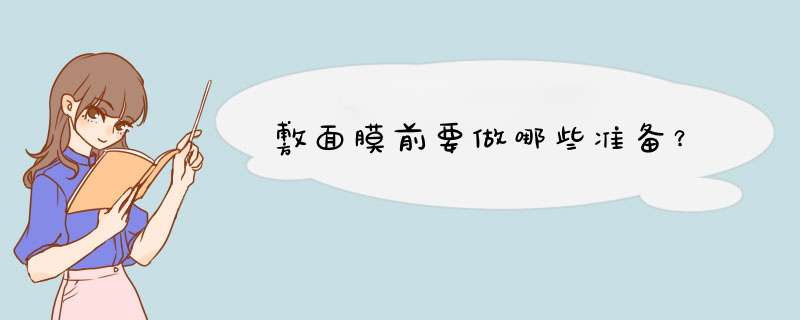 敷面膜前要做哪些准备？